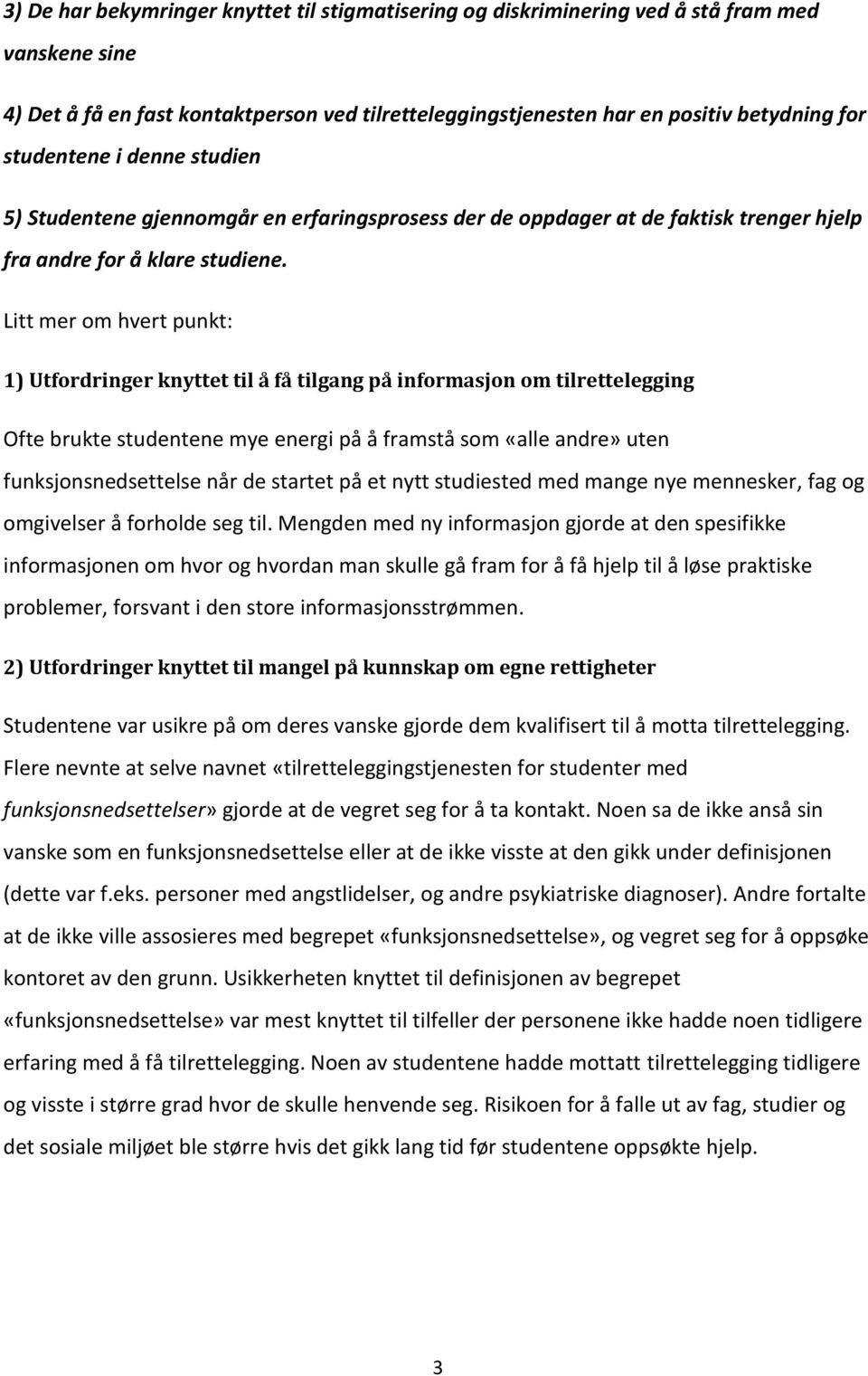 3) De har bekymringer knyttet til stigmatisering og diskriminering ved å stå fram med vanskene sine

4) Det å få en fast kontaktperson ved tilretteleggingstjenesten har en positiv betydning for studentene i denne studien

5) Studentene gjennomgår en erfaringsprosess der de oppdager at de faktisk trenger hjelp fra andre for å klare studiene.

Litt mer om hvert punkt:

1) Utfordringer knyttet til å få tilgang på informasjon om tilrettelegging

Ofte brukte studentene mye energi på å framstå som «alle andre» uten funksjonsnedsettelse når de startet på et nytt studiested med mange nye mennesker, fag og omgivelser å forholde seg til. Mengden med ny informasjon gjorde at den spesifikke informasjonen om hvor og hvordan man skulle gå fram for å få hjelp til å løse praktiske problemer, forsvant i den store informasjonsstrømmen.

2) Utfordringer knyttet til mangel på kunnskap om egne rettigheter

Studentene var usikre på om deres vanske gjorde dem kvalifisert til å motta tilrettelegging. Flere nevnte at selve navnet «tilretteleggingstjenesten for studenter med funksjonsnedsettelser» gjorde at de vegret seg for å ta kontakt. Noen sa de ikke anså sin vanske som en funksjonsnedsettelse eller at de ikke visste at den gikk under definisjonen (dette var f.eks. personer med angstlidelser, og andre psykiatriske diagnoser). Andre fortalte at de ikke ville assosieres med begrepet «funksjonsnedsettelse», og vegret seg for å oppsøke kontoret av den grunn. Usikkerheten knyttet til definisjonen av begrepet «funksjonsnedsettelse» var mest knyttet til tilfeller der personene ikke hadde noen tidligere erfaring med å få tilrettelegging. Noen av studentene hadde mottatt tilrettelegging tidligere og visste i større grad hvor de skulle henvende seg. Risikoen for å falle ut av fag, studier og det sosiale miljøet ble større hvis det gikk lang tid før studentene oppsøkte hjelp.

3